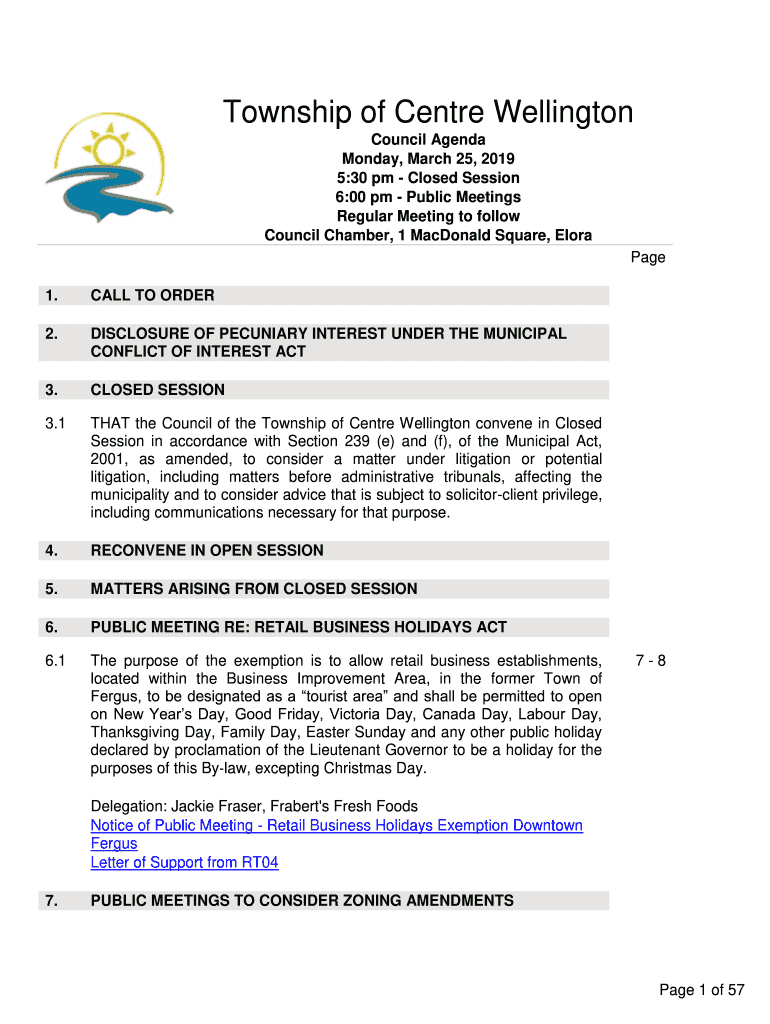 Township of Centre Wellington

Council Agenda
Monday, March 25, 2019
5:30 pm - Closed Session
6:00 pm - Public Meetings
Regular Meeting to follow
Council Chamber, 1 MacDonald Square, Elora

Page

1. CALL TO ORDER

2. DISCLOSURE OF PECUNIARY INTEREST UNDER THE MUNICIPAL CONFLICT OF INTEREST ACT

3. CLOSED SESSION

3.1 THAT the Council of the Township of Centre Wellington convene in Closed Session in accordance with Section 239 (e) and (f), of the Municipal Act, 2001, as amended, to consider a matter under litigation or potential litigation, including matters before administrative tribunals, affecting the municipality and to consider advice that is subject to solicitor-client privilege, including communications necessary for that purpose.

4. RECONVENE IN OPEN SESSION

5. MATTERS ARISING FROM CLOSED SESSION

6. PUBLIC MEETING RE: RETAIL BUSINESS HOLIDAYS ACT

6.1 The purpose of the exemption is to allow retail business establishments, located within the Business Improvement Area, in the former Town of Fergus, to be designated as a “tourist area” and shall be permitted to open on New Year’s Day, Good Friday, Victoria Day, Canada Day, Labour Day, Thanksgiving Day, Family Day, Easter Sunday and any other public holiday declared by proclamation of the Lieutenant Governor to be a holiday for the purposes of this By-law, excepting Christmas Day. 7 - 8

Delegation: Jackie Fraser, Frabert's Fresh Foods
Notice of Public Meeting - Retail Business Holidays Exemption Downtown Fergus
Letter of Support from RT04

7. PUBLIC MEETINGS TO CONSIDER ZONING AMENDMENTS

Page 1 of 57